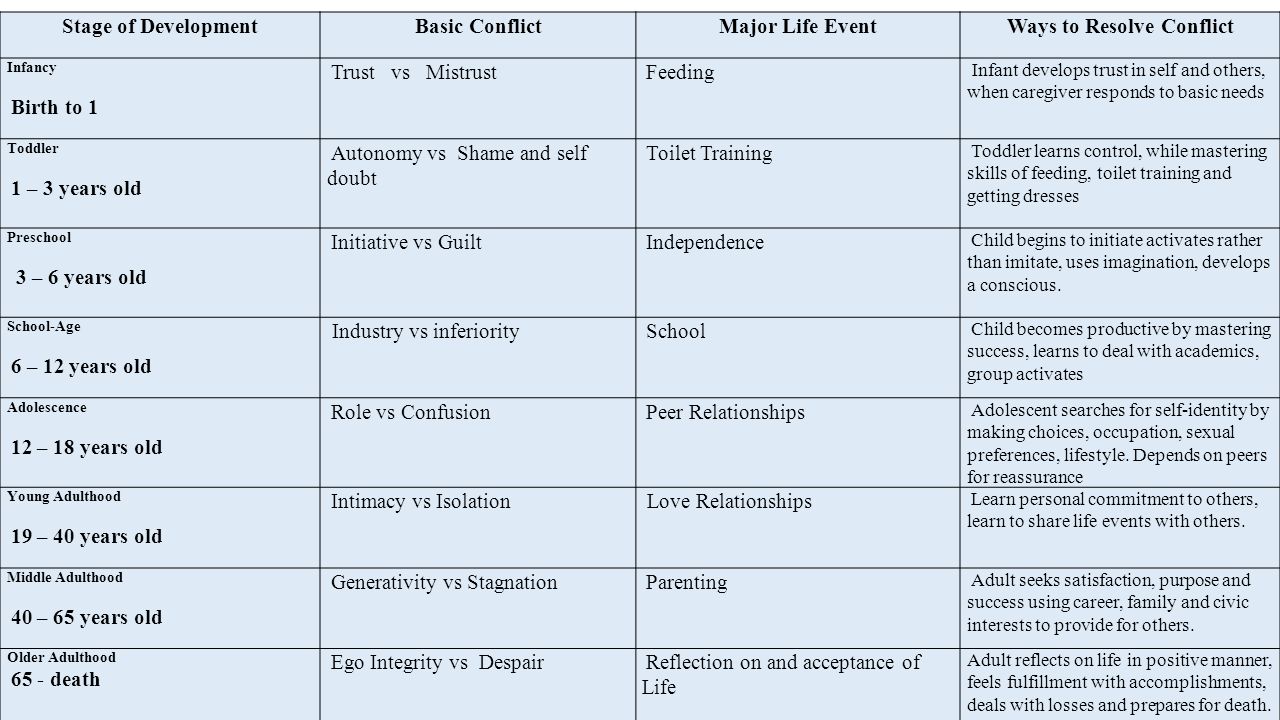 | Stage of Development | Basic Conflict | Major Life Event | Ways to Resolve Conflict |
|---|---|---|---|
| Infancy Birth to 1 | Trust vs Mistrust | Feeding | Infant develops trust in self and others, when caregiver responds to basic needs |
| Toddler 1 – 3 years old | Autonomy vs Shame and self doubt | Toilet Training | Toddler learns control, while mastering skills of feeding, toilet training and getting dresses |
| Preschool 3 – 6 years old | Initiative vs Guilt | Independence | Child begins to initiate activates rather than imitate, uses imagination, develops a conscious. |
| School-Age 6 – 12 years old | Industry vs inferiority | School | Child becomes productive by mastering success, learns to deal with academics, group activates |
| Adolescence 12 – 18 years old | Role vs Confusion | Peer Relationships | Adolescent searches for self-identity by making choices, occupation, sexual preferences, lifestyle. Depends on peers for reassurance |
| Young Adulthood 19 – 40 years old | Intimacy vs Isolation | Love Relationships | Learn personal commitment to others, learn to share life events with others. |
| Middle Adulthood 40 – 65 years old | Generativity vs Stagnation | Parenting | Adult seeks satisfaction, purpose and success using career, family and civic interests to provide for others. |
| Older Adulthood 65 - death | Ego Integrity vs Despair | Reflection on and acceptance of Life | Adult reflects on life in positive manner, feels fulfillment with accomplishments, deals with losses and prepares for death. |